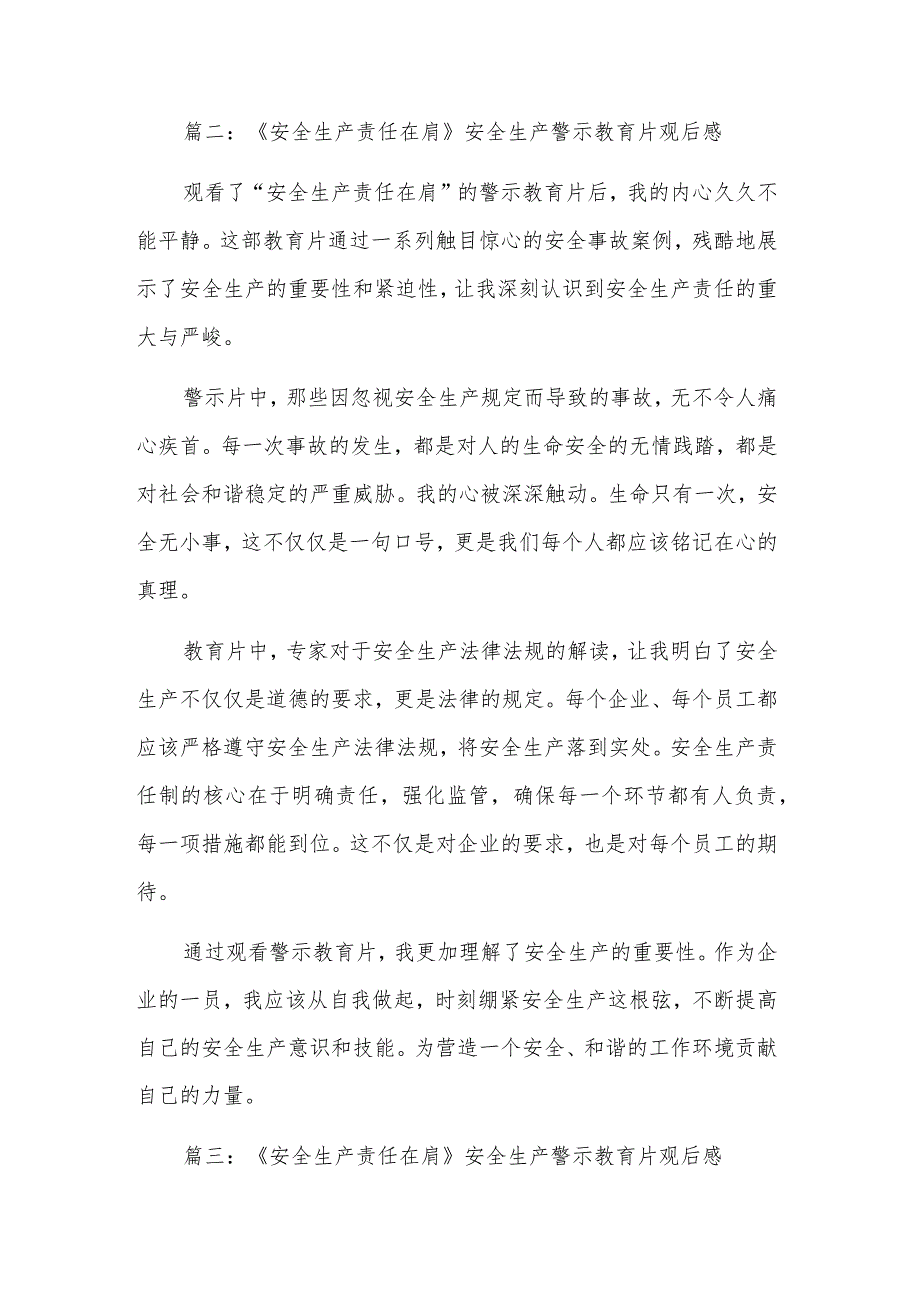 篇二：《安全生产责任在肩》安全生产警示教育片观后感

观看了“安全生产责任在肩”的警示教育片后，我的内心久久不能平静。这部教育片通过一系列触目惊心的安全事故案例，残酷地展示了安全生产的重要性和紧迫性，让我深刻认识到安全生产责任的重大与严峻。

警示片中，那些因忽视安全生产规定而导致的事故，无不令人痛心疾首。每一次事故的发生，都是对人的生命安全的无情践踏，都是对社会和谐稳定的严重威胁。我的心被深深触动。生命只有一次，安全无小事，这不仅仅是一句口号，更是我们每个人都应该铭记在心的真理。

教育片中，专家对于安全生产法律法规的解读，让我明白了安全生产不仅仅是道德的要求，更是法律的规定。每个企业、每个员工都应该严格遵守安全生产法律法规，将安全生产落到实处。安全生产责任制的核心在于明确责任，强化监管，确保每一个环节都有人负责，每一项措施都能到位。这不仅是对企业的要求，也是对每个员工的期待。

通过观看警示教育片，我更加理解了安全生产的重要性。作为企业的一员，我应该从自我做起，时刻绷紧安全生产这根弦，不断提高自己的安全生产意识和技能。为营造一个安全、和谐的工作环境贡献自己的力量。

篇三：《安全生产责任在肩》安全生产警示教育片观后感